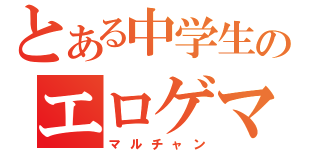 とある中学生の
エロゲマ
マルチャン